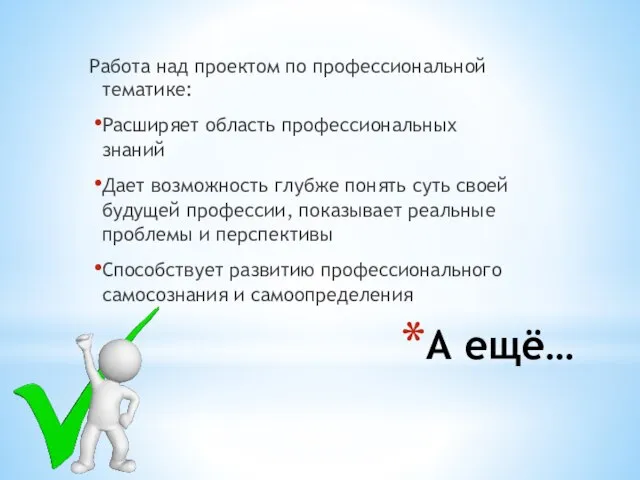 Работа над проектом по профессиональной тематике:

•Расширяет область профессиональных знаний

•Дает возможность глубже понять суть своей будущей профессии, показывает реальные проблемы и перспективы

•Способствует развитию профессионального самосознания и самоопределения

*А ещё…